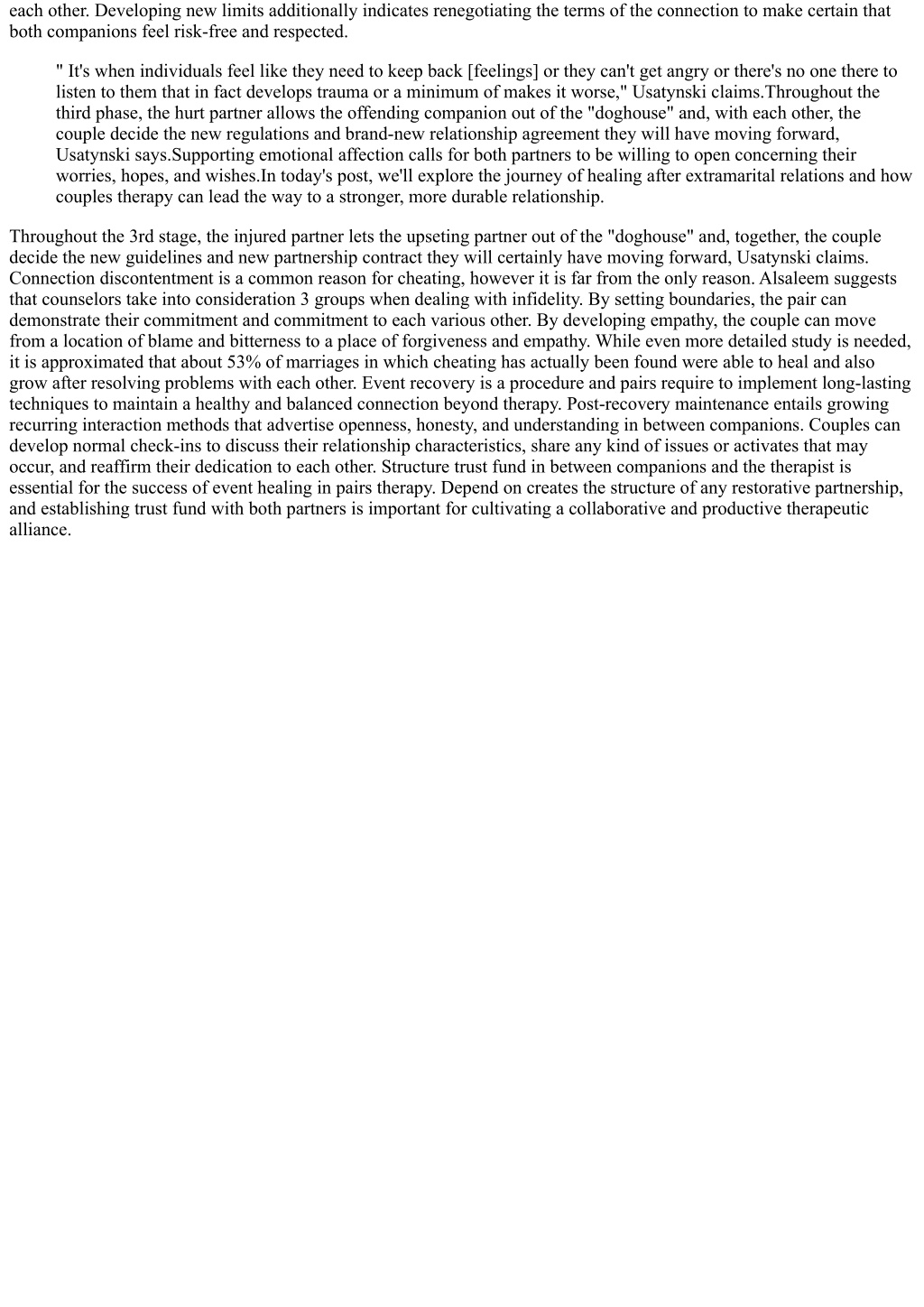 each other. Developing new limits additionally indicates renegotiating the terms of the connection to make certain that both companions feel risk-free and respected.

" It's when individuals feel like they need to keep back [feelings] or they can't get angry or there's no one there to listen to them that in fact develops trauma or a minimum of makes it worse," Usatynski claims.Throughout the third phase, the hurt partner allows the offending companion out of the "doghouse" and, with each other, the couple decide the new regulations and brand-new relationship agreement they will have moving forward, Usatynski says.Supporting emotional affection calls for both partners to be willing to open concerning their worries, hopes, and wishes.In today's post, we'll explore the journey of healing after extramarital relations and how couples therapy can lead the way to a stronger, more durable relationship.

Throughout the 3rd stage, the injured partner lets the upseting partner out of the "doghouse" and, together, the couple decide the new guidelines and new partnership contract they will certainly have moving forward, Usatynski claims. Connection discontentment is a common reason for cheating, however it is far from the only reason. Alsaleem suggests that counselors take into consideration 3 groups when dealing with infidelity. By setting boundaries, the pair can demonstrate their commitment and commitment to each various other. By developing empathy, the couple can move from a location of blame and bitterness to a place of forgiveness and empathy. While even more detailed study is needed, it is approximated that about 53% of marriages in which cheating has actually been found were able to heal and also grow after resolving problems with each other. Event recovery is a procedure and pairs require to implement long-lasting techniques to maintain a healthy and balanced connection beyond therapy. Post-recovery maintenance entails growing recurring interaction methods that advertise openness, honesty, and understanding in between companions. Couples can develop normal check-ins to discuss their relationship characteristics, share any kind of issues or activates that may occur, and reaffirm their dedication to each other. Structure trust fund in between companions and the therapist is essential for the success of event healing in pairs therapy. Depend on creates the structure of any restorative partnership, and establishing trust fund with both partners is important for cultivating a collaborative and productive therapeutic alliance.